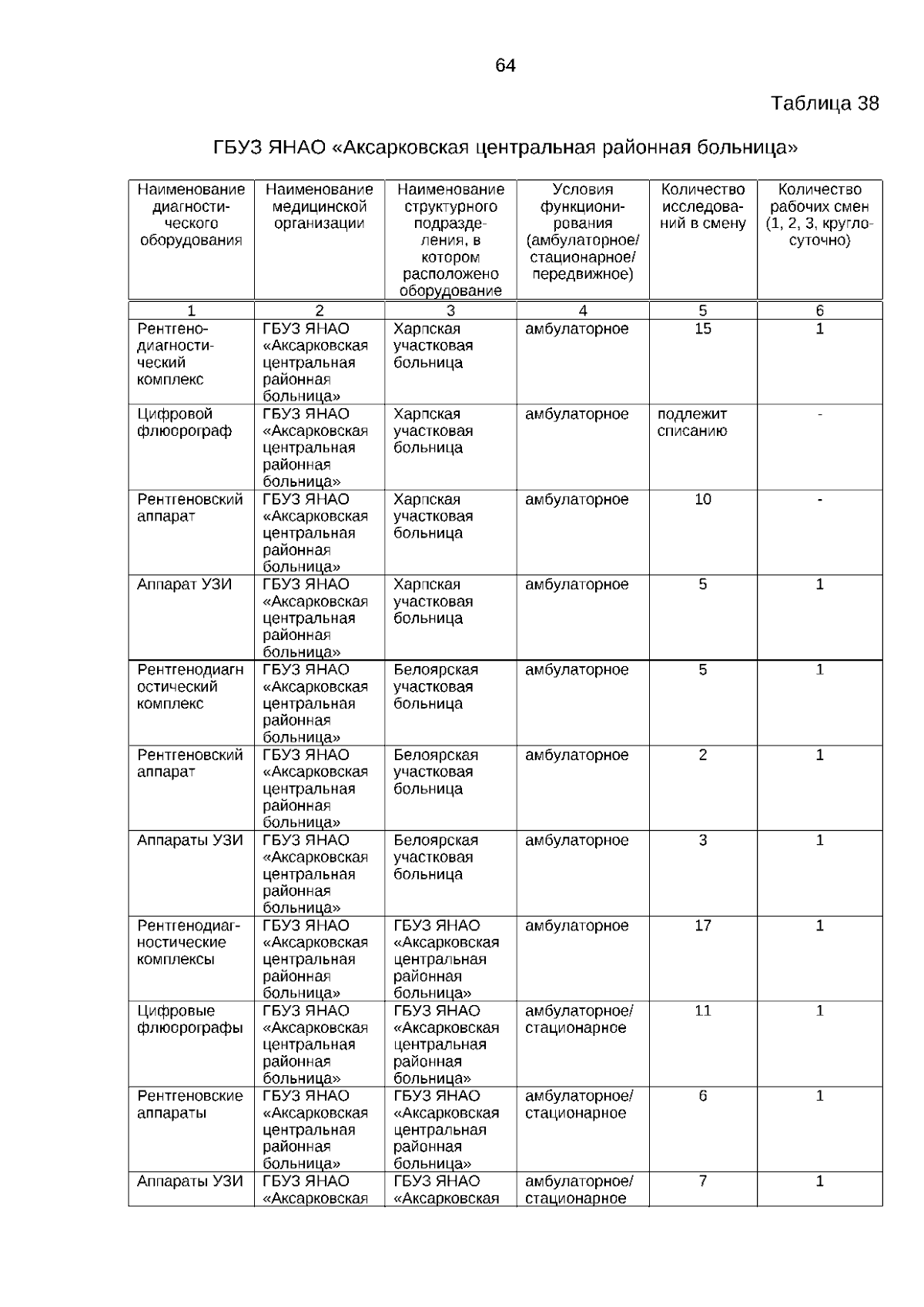 64

Таблица 38

ГБУЗ ЯНАО «Аксарковская центральная районная больница»

| Наименование диагностического оборудования | Наименование медицинской организации | Наименование структурного подразделения, в котором расположено оборудование | Условия функционирования (амбулаторное/ стационарное/ передвижное) | Количество исследований в смену | Количество рабочих смен (1, 2, 3, круглосуточно) |
|---|---|---|---|---|---|
| 1 | 2 | 3 | 4 | 5 | 6 |
| Рентгенодиагностический комплекс | ГБУЗ ЯНАО «Аксарковская центральная районная больница» | Харпская участковая больница | амбулаторное | 15 | 1 |
| Цифровой флюорограф | ГБУЗ ЯНАО «Аксарковская центральная районная больница» | Харпская участковая больница | амбулаторное | подлежит списанию | - |
| Рентгеновский аппарат | ГБУЗ ЯНАО «Аксарковская центральная районная больница» | Харпская участковая больница | амбулаторное | 10 | - |
| Аппарат УЗИ | ГБУЗ ЯНАО «Аксарковская центральная районная больница» | Харпская участковая больница | амбулаторное | 5 | 1 |
| Рентгенодиагностический комплекс | ГБУЗ ЯНАО «Аксарковская центральная районная больница» | Белоярская участковая больница | амбулаторное | 5 | 1 |
| Рентгеновский аппарат | ГБУЗ ЯНАО «Аксарковская центральная районная больница» | Белоярская участковая больница | амбулаторное | 2 | 1 |
| Аппараты УЗИ | ГБУЗ ЯНАО «Аксарковская центральная районная больница» | Белоярская участковая больница | амбулаторное | 3 | 1 |
| Рентгенодиагностические комплексы | ГБУЗ ЯНАО «Аксарковская центральная районная больница» | ГБУЗ ЯНАО «Аксарковская центральная районная больница» | амбулаторное | 17 | 1 |
| Цифровые флюорографы | ГБУЗ ЯНАО «Аксарковская центральная районная больница» | ГБУЗ ЯНАО «Аксарковская центральная районная больница» | амбулаторное/ стационарное | 11 | 1 |
| Рентгеновские аппараты | ГБУЗ ЯНАО «Аксарковская центральная районная больница» | ГБУЗ ЯНАО «Аксарковская центральная районная больница» | амбулаторное/ стационарное | 6 | 1 |
| Аппараты УЗИ | ГБУЗ ЯНАО «Аксарковская | ГБУЗ ЯНАО «Аксарковская | амбулаторное/ стационарное | 7 | 1 |